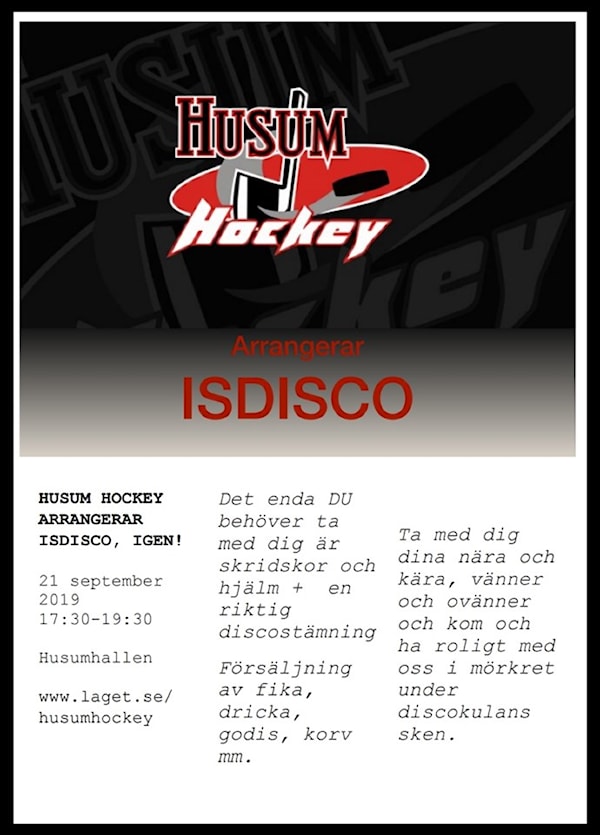 HUSUM
Hockey

Arrangerar
ISDISCO

HUSUM HOCKEY ARRANGERAR ISDISCO, IGEN!

21 september 2019
17:30-19:30

Husumhallen

www.laget.se/husumhockey

Det enda DU behöver ta med dig är skridskor och hjälm + en riktig discostämning

Försäljning av fika, dricka, godis, korv mm.

Ta med dig dina nära och kära, vänner och ovänner och kom och ha roligt med oss i mörkret under discokulans sken.